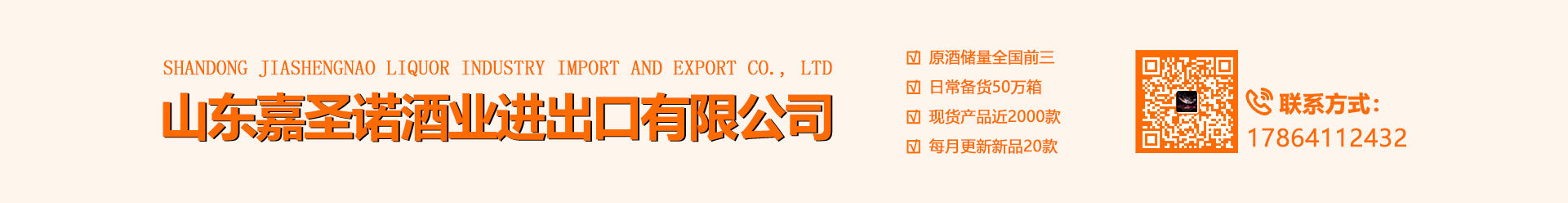 SHANDONG JIASHENGNAO LIQUOR INDUSTRY IMPORT AND EXPORT CO., LTD

山东嘉圣诺酒业进出口有限公司

☑ 原酒储量全国前三
☑ 日常备货50万箱
☑ 现货产品近2000款
☑ 每月更新新品20款

联系方式:
17864112432